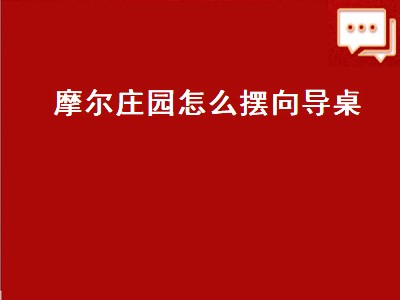 摩尔庄园怎么摆向导桌